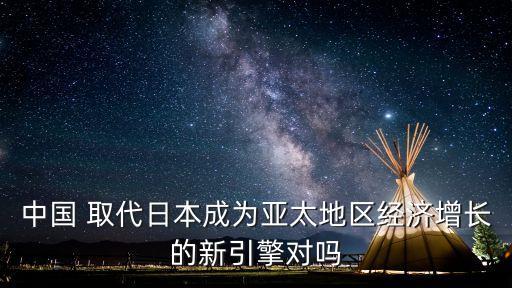 中国 取代日本成为亚太地区经济增长的新引擎对吗